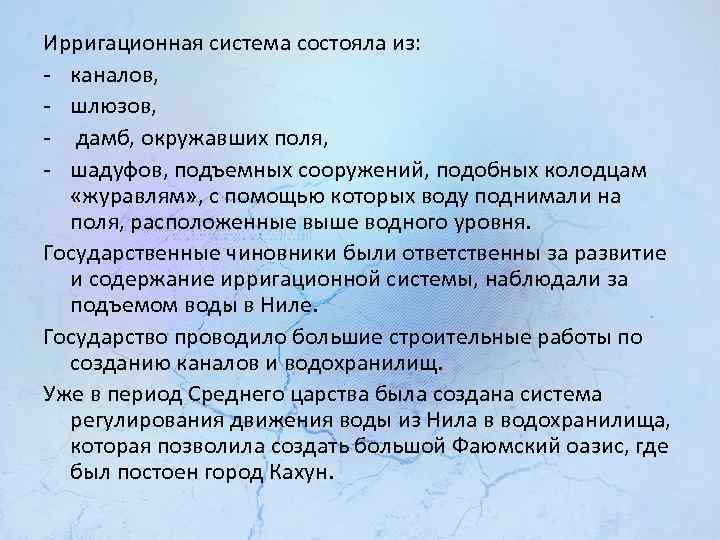 Ирригационная система состояла из:
- каналов,
- шлюзов,
- дамб, окружавших поля,
- шадуфов, подъемных сооружений, подобных колодцам «журавлям», с помощью которых воду поднимали на поля, расположенные выше водного уровня.

Государственные чиновники были ответственны за развитие и содержание ирригационной системы, наблюдали за подъемом воды в Ниле.

Государство проводило большие строительные работы по созданию каналов и водохранилищ.

Уже в период Среднего царства была создана система регулирования движения воды из Нила в водохранилища, которая позволила создать большой Фаюмский оазис, где был постоен город Кахун.